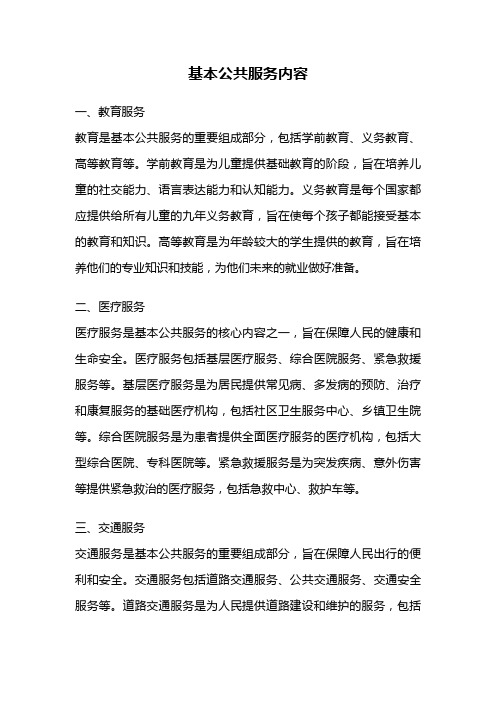 基本公共服务内容

一、教育服务

教育是基本公共服务的重要组成部分，包括学前教育、义务教育、高等教育等。学前教育是为儿童提供基础教育的阶段，旨在培养儿童的社交能力、语言表达能力和认知能力。义务教育是每个国家都应提供给所有儿童的九年义务教育，旨在使每个孩子都能接受基本的教育和知识。高等教育是为年龄较大的学生提供的教育，旨在培养他们的专业知识和技能，为他们未来的就业做好准备。

二、医疗服务

医疗服务是基本公共服务的核心内容之一，旨在保障人民的健康和生命安全。医疗服务包括基层医疗服务、综合医院服务、紧急救援服务等。基层医疗服务是为居民提供常见病、多发病的预防、治疗和康复服务的基础医疗机构，包括社区卫生服务中心、乡镇卫生院等。综合医院服务是为患者提供全面医疗服务的医疗机构，包括大型综合医院、专科医院等。紧急救援服务是为突发疾病、意外伤害等提供紧急救治的医疗服务，包括急救中心、救护车等。

三、交通服务

交通服务是基本公共服务的重要组成部分，旨在保障人民出行的便利和安全。交通服务包括道路交通服务、公共交通服务、交通安全服务等。道路交通服务是为人民提供道路建设和维护的服务，包括